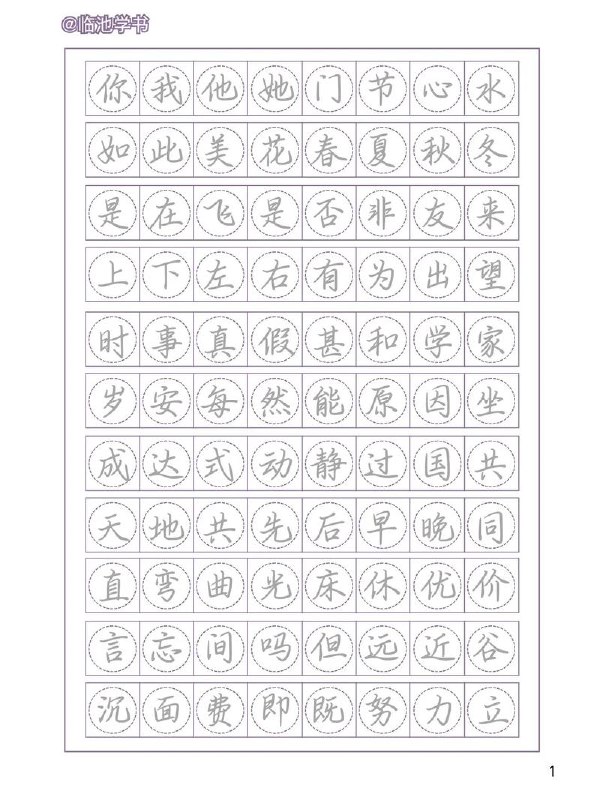 @临池学书

你我他她门节心水

如此美花春夏秋冬

是在飞是否非友来

上下左右有为出望

时事真假甚和学家

岁安每然能原因坐

成达式动静过国共

天地共先后早晚同

直弯曲光床休优价

言忘间吗但远近谷

沉面费即既努力立

1